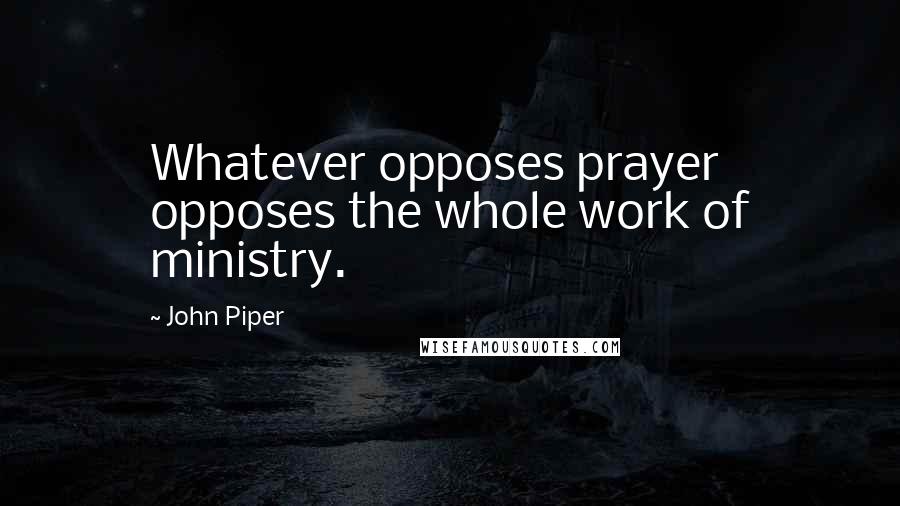 Whatever opposes prayer opposes the whole work of ministry.

~ John Piper

WISEFAMOUSQUOTES.COM